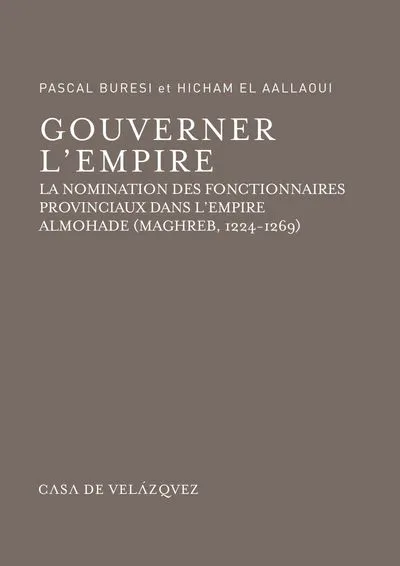 PASCAL BURESI et HICHAM EL AALLAOUI

GOUVERNER L'EMPIRE

LA NOMINATION DES FONCTIONNAIRES PROVINCIAUX DANS L'EMPIRE ALMOHADE (MAGHREB, 1224-1269)

CASA DE VELÁZQVEZ